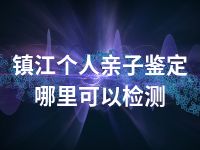 镇江个人亲子鉴定
哪里可以检测